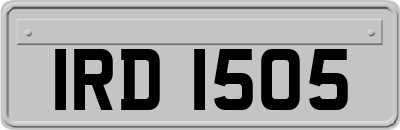 IRD 1505